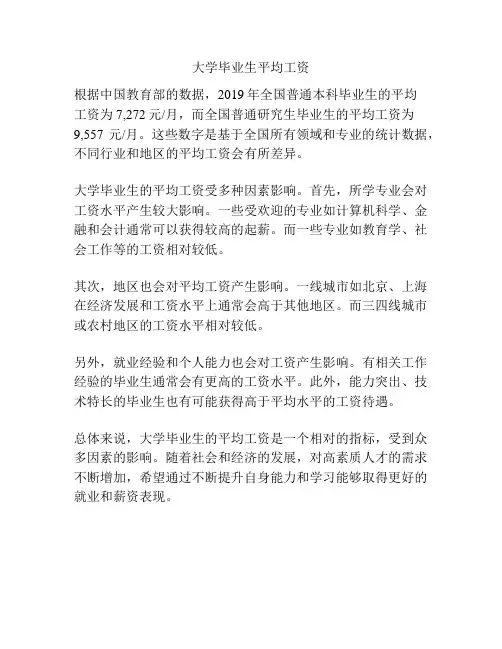 大学毕业生平均工资

根据中国教育部的数据，2019 年全国普通本科毕业生的平均工资为 7,272 元/月，而全国普通研究生毕业生的平均工资为 9,557 元/月。这些数字是基于全国所有领域和专业的统计数据，不同行业和地区的平均工资会有所差异。

大学毕业生的平均工资受多种因素影响。首先，所学专业会对工资水平产生较大影响。一些受欢迎的专业如计算机科学、金融和会计通常可以获得较高的起薪。而一些专业如教育学、社会工作等的工资相对较低。

其次，地区也会对平均工资产生影响。一线城市如北京、上海在经济发展和工资水平上通常会高于其他地区。而三四线城市或农村地区的工资水平相对较低。

另外，就业经验和个人能力也会对工资产生影响。有相关工作经验的毕业生通常会有更高的工资水平。此外，能力突出、技术特长的毕业生也有可能获得高于平均水平的工资待遇。

总体来说，大学毕业生的平均工资是一个相对的指标，受到众多因素的影响。随着社会和经济的发展，对高素质人才的需求不断增加，希望通过不断提升自身能力和学习能够取得更好的就业和薪资表现。